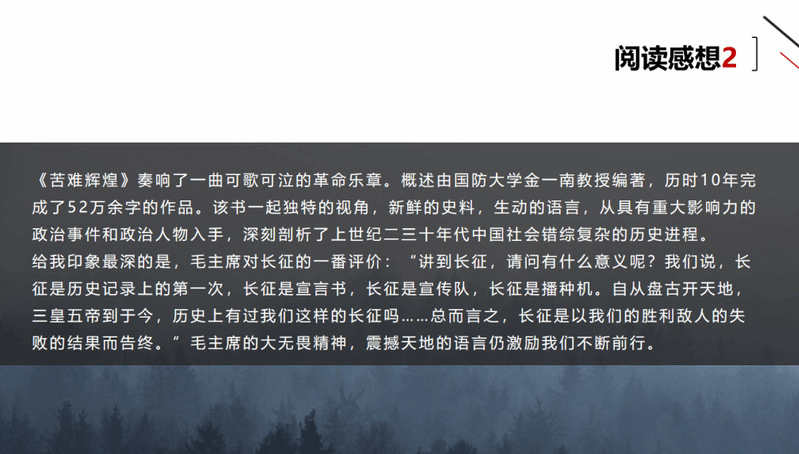 阅读感想2

《苦难辉煌》奏响了一曲可歌可泣的革命乐章。概述由国防大学金一南教授编著，历时10年完成了52万余字的作品。该书一起独特的视角，新鲜的史料，生动的语言，从具有重大影响力的政治事件和政治人物入手，深刻剖析了上世纪二三十年代中国社会错综复杂的历史进程。

给我印象最深的是，毛主席对长征的一番评价：“讲到长征，请问有什么意义呢？我们说，长征是历史记录上的第一次，长征是宣言书，长征是宣传队，长征是播种机。自从盘古开天地，三皇五帝到于今，历史上有过我们这样的长征吗……总而言之，长征是以我们的胜利敌人的失败的结果而告终。”毛主席的大无畏精神，震撼天地的语言仍激励我们不断前行。